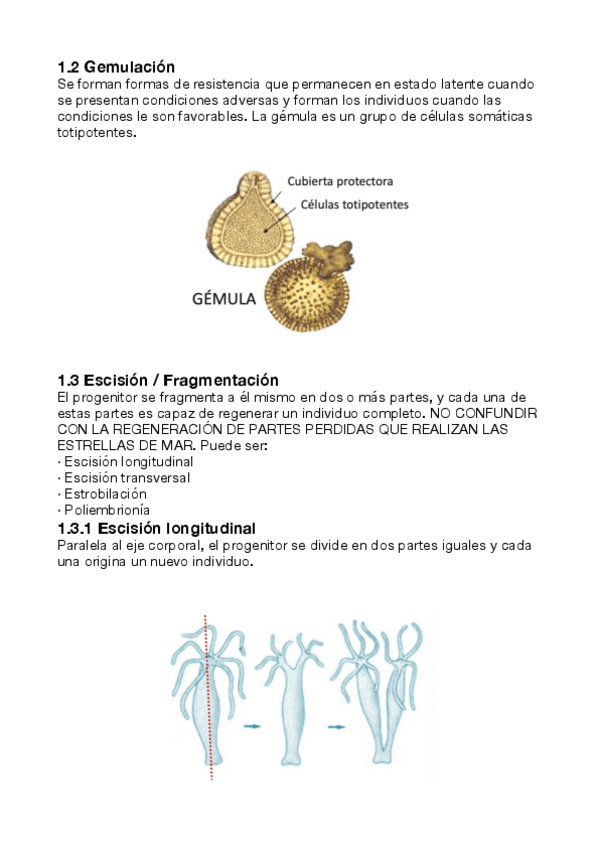 1.2 Gemulación
Se forman formas de resistencia que permanecen en estado latente cuando se presentan condiciones adversas y forman los individuos cuando las condiciones le son favorables. La gémula es un grupo de células somáticas totipotentes.

Cubierta protectora
Células totipotentes
GÉMULA

1.3 Escisión / Fragmentación
El progenitor se fragmenta a él mismo en dos o más partes, y cada una de estas partes es capaz de regenerar un individuo completo. NO CONFUNDIR CON LA REGENERACIÓN DE PARTES PERDIDAS QUE REALIZAN LAS ESTRELLAS DE MAR. Puede ser:
· Escisión longitudinal
· Escisión transversal
· Estrobilación
· Poliembrionía

1.3.1 Escisión longitudinal
Paralela al eje corporal, el progenitor se divide en dos partes iguales y cada una origina un nuevo individuo.